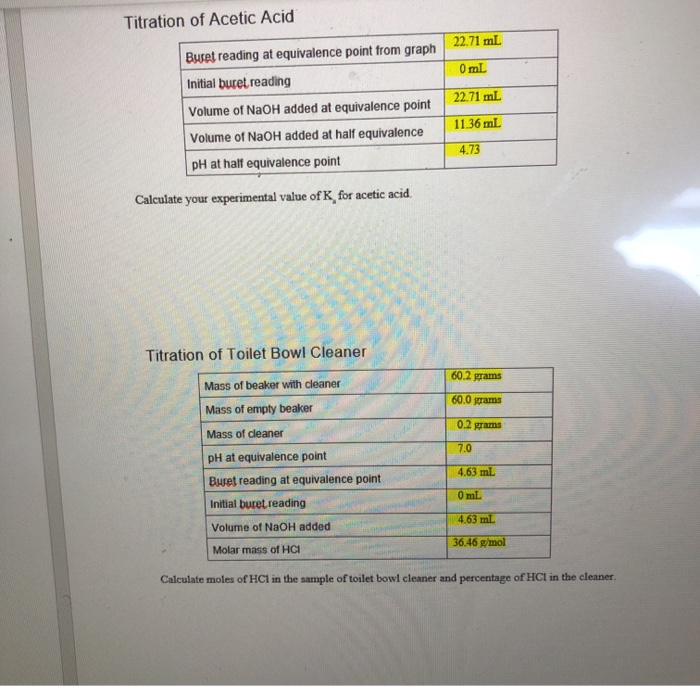 Titration of Acetic Acid

| Buret reading at equivalence point from graph | 22.71 mL |
|---|---|
| Initial buret reading | 0 mL |
| Volume of NaOH added at equivalence point | 22.71 mL |
| Volume of NaOH added at half equivalence | 11.36 mL |
| pH at half equivalence point | 4.73 |

Calculate your experimental value of $K_a$ for acetic acid.

Titration of Toilet Bowl Cleaner

| Mass of beaker with cleaner | 60.2 grams |
|---|---|
| Mass of empty beaker | 60.0 grams |
| Mass of cleaner | 0.2 grams |
| pH at equivalence point | 7.0 |
| Buret reading at equivalence point | 4.63 mL |
| Initial buret reading | 0 mL |
| Volume of NaOH added | 4.63 mL |
| Molar mass of HCl | 36.46 g/mol |

Calculate moles of HCl in the sample of toilet bowl cleaner and percentage of HCl in the cleaner.